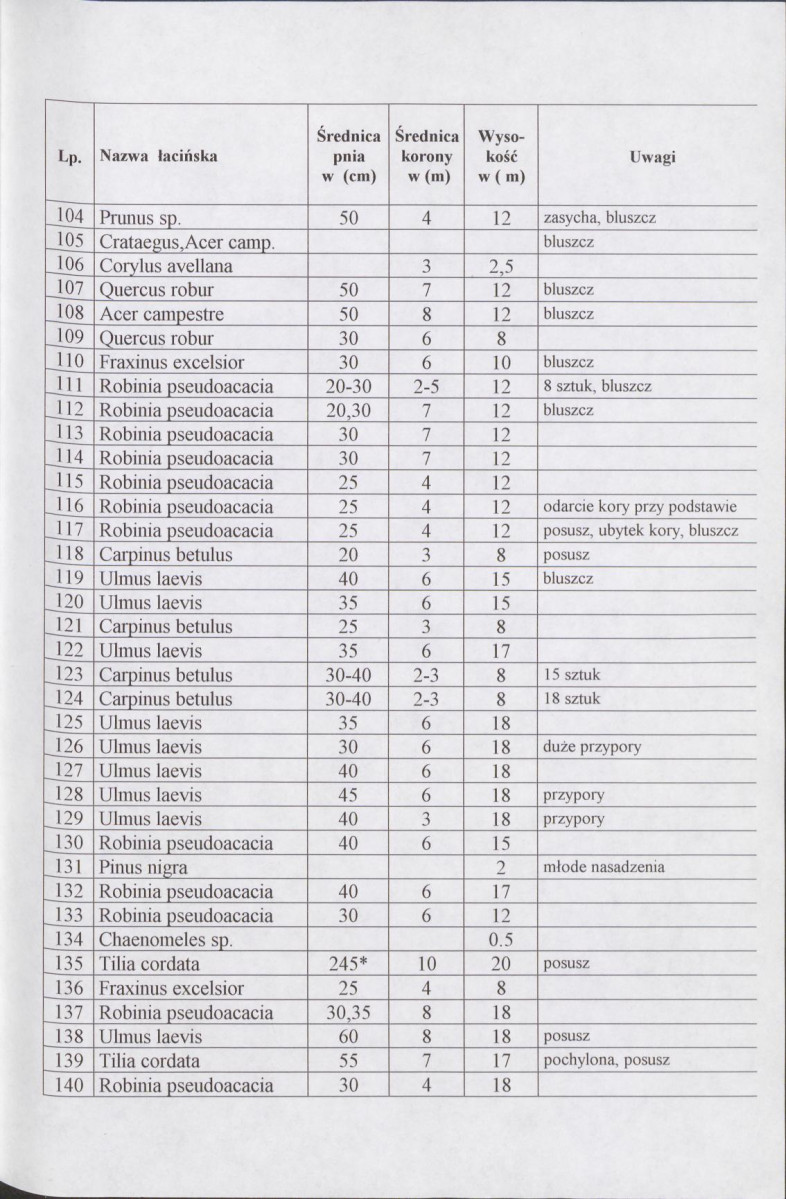 | Lp. | Nazwa łacińska | Średnica pnia w (cm) | Średnica korony w (m) | Wysokość w ( m) | Uwagi |
|---|---|---|---|---|---|
| 104 | Prunus sp. | 50 | 4 | 12 | zasycha, bluszcz |
| 105 | Crataegus,Acer camp. | | | | bluszcz |
| 106 | Corylus avellana | | 3 | 2,5 | |
| 107 | Quercus robur | 50 | 7 | 12 | bluszcz |
| 108 | Acer campestre | 50 | 8 | 12 | bluszcz |
| 109 | Quercus robur | 30 | 6 | 8 | |
| 110 | Fraxinus excelsior | 30 | 6 | 10 | bluszcz |
| 111 | Robinia pseudoacacia | 20-30 | 2-5 | 12 | 8 sztuk, bluszcz |
| 112 | Robinia pseudoacacia | 20,30 | 7 | 12 | bluszcz |
| 113 | Robinia pseudoacacia | 30 | 7 | 12 | |
| 114 | Robinia pseudoacacia | 30 | 7 | 12 | |
| 115 | Robinia pseudoacacia | 25 | 4 | 12 | |
| 116 | Robinia pseudoacacia | 25 | 4 | 12 | odarcie kory przy podstawie |
| 117 | Robinia pseudoacacia | 25 | 4 | 12 | posusz, ubytek kory, bluszcz |
| 118 | Carpinus betulus | 20 | 3 | 8 | posusz |
| 119 | Ulmus laevis | 40 | 6 | 15 | bluszcz |
| 120 | Ulmus laevis | 35 | 6 | 15 | |
| 121 | Carpinus betulus | 25 | 3 | 8 | |
| 122 | Ulmus laevis | 35 | 6 | 17 | |
| 123 | Carpinus betulus | 30-40 | 2-3 | 8 | 15 sztuk |
| 124 | Carpinus betulus | 30-40 | 2-3 | 8 | 18 sztuk |
| 125 | Ulmus laevis | 35 | 6 | 18 | |
| 126 | Ulmus laevis | 30 | 6 | 18 | duże przypory |
| 127 | Ulmus laevis | 40 | 6 | 18 | |
| 128 | Ulmus laevis | 45 | 6 | 18 | przypory |
| 129 | Ulmus laevis | 40 | 3 | 18 | przypory |
| 130 | Robinia pseudoacacia | 40 | 6 | 15 | |
| 131 | Pinus nigra | | | 2 | młode nasadzenia |
| 132 | Robinia pseudoacacia | 40 | 6 | 17 | |
| 133 | Robinia pseudoacacia | 30 | 6 | 12 | |
| 134 | Chaenomeles sp. | | | 0.5 | |
| 135 | Tilia cordata | 245* | 10 | 20 | posusz |
| 136 | Fraxinus excelsior | 25 | 4 | 8 | |
| 137 | Robinia pseudoacacia | 30,35 | 8 | 18 | |
| 138 | Ulmus laevis | 60 | 8 | 18 | posusz |
| 139 | Tilia cordata | 55 | 7 | 17 | pochylona, posusz |
| 140 | Robinia pseudoacacia | 30 | 4 | 18 | |